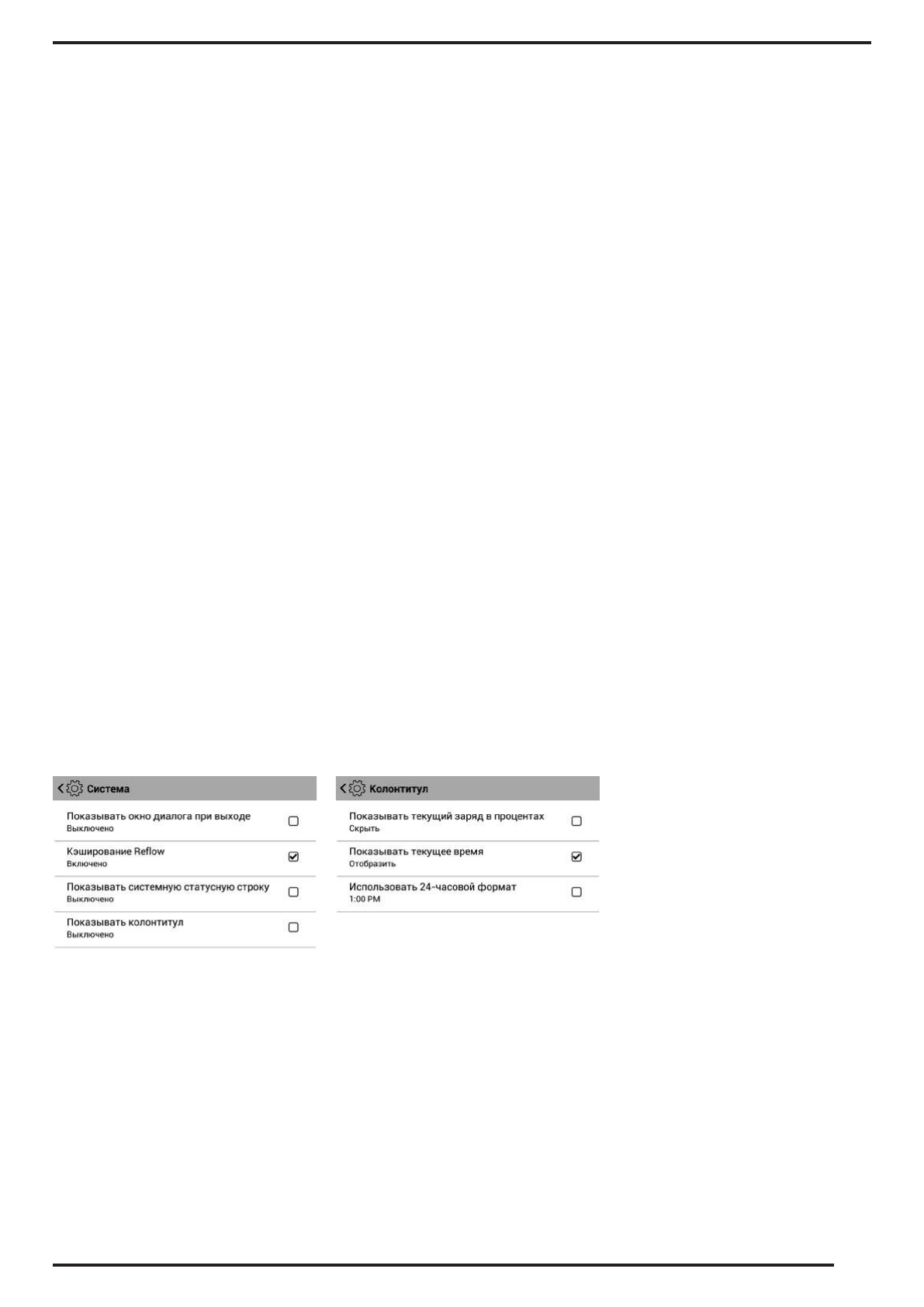 Система

Показывать окно диалога при выходе
Выключено
☐

Кэширование Reflow
Включено
☑

Показывать системную статусную строку
Выключено
☐

Показывать колонтитул
Выключено
☐

Колонтитул

Показывать текущий заряд в процентах
Скрыть
☐

Показывать текущее время
Отобразить
☑

Использовать 24-часовой формат
1:00 PM
☐